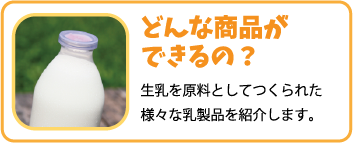 どんな商品ができるの？

生乳を原料としてつくられた様々な乳製品を紹介します。